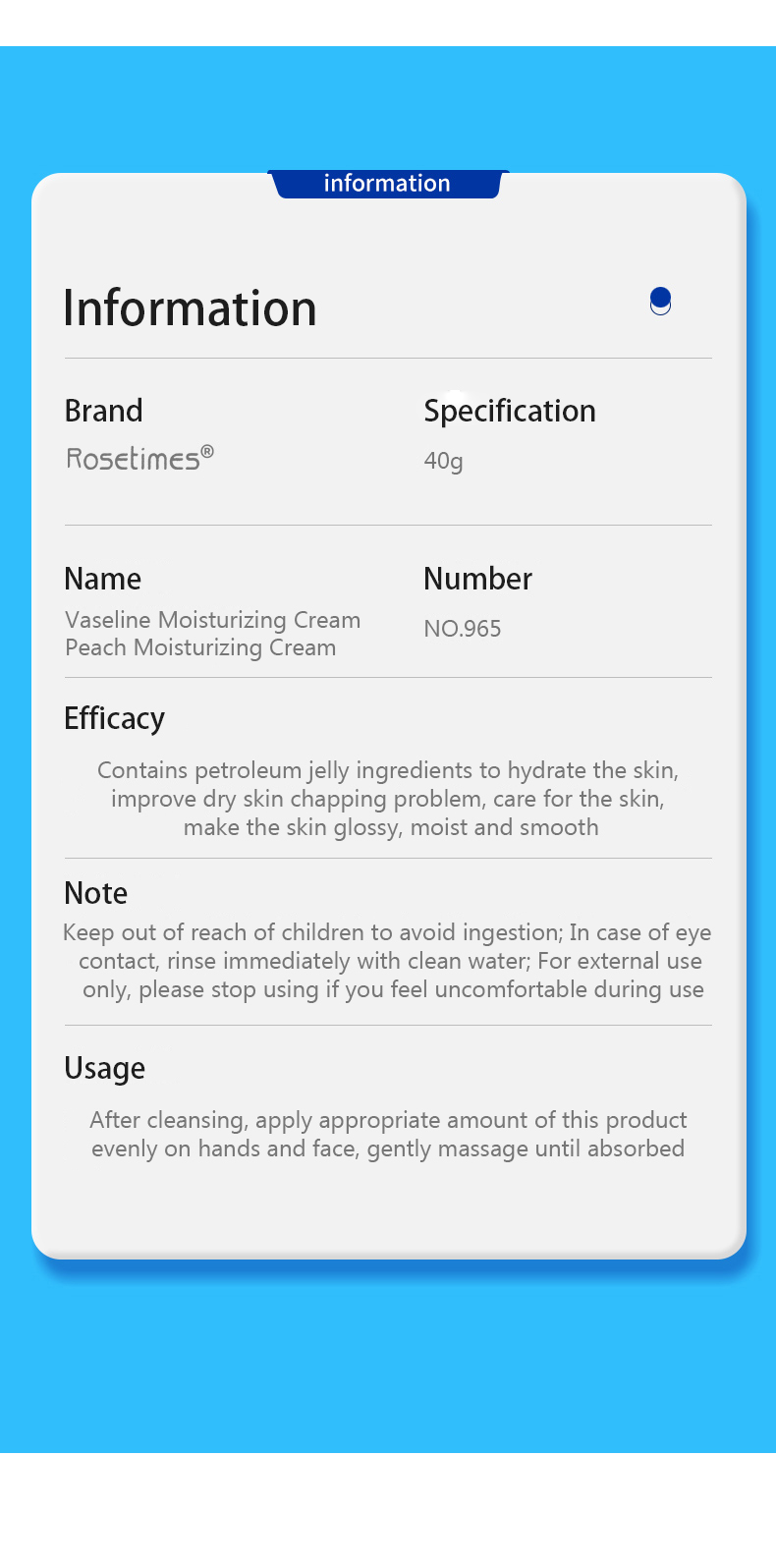 information

Information

Brand
Rosetimes®

Specification
40g

Name
Vaseline Moisturizing Cream
Peach Moisturizing Cream

Number
NO.965

Efficacy
Contains petroleum jelly ingredients to hydrate the skin, improve dry skin chapping problem, care for the skin, make the skin glossy, moist and smooth

Note
Keep out of reach of children to avoid ingestion; In case of eye contact, rinse immediately with clean water; For external use only, please stop using if you feel uncomfortable during use

Usage
After cleansing, apply appropriate amount of this product evenly on hands and face, gently massage until absorbed